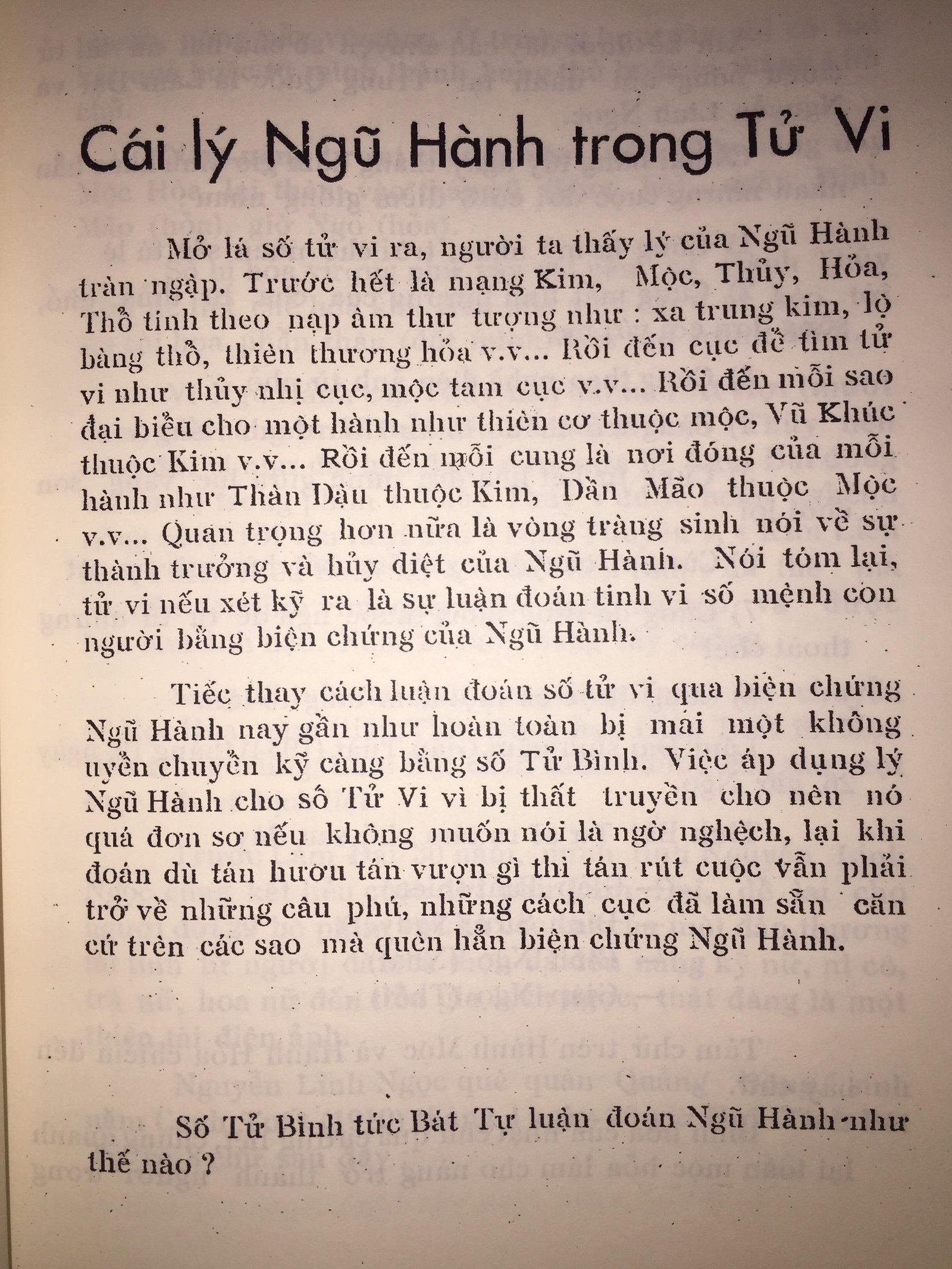 Cái lý Ngũ Hành trong Tử Vi

Mở lá số tử vi ra, người ta thấy lý của Ngũ Hành tràn ngập. Trước hết là mạng Kim, Mộc, Thủy, Hỏa, Thổ tính theo nạp âm thư tượng như : xa trung kim, lộ bàng thổ, thiên thượng hỏa v.v... Rồi đến cục để tìm tử vi như thủy nhị cục, mộc tam cục v.v... Rồi đến mỗi sao đại biểu cho một hành như thiên cơ thuộc mộc, Vũ Khúc thuộc Kim v.v... Rồi đến mỗi cung là nơi đóng của mỗi hành như Thân Dậu thuộc Kim, Dần Mão thuộc Mộc v.v... Quan trọng hơn nữa là vòng tràng sinh nói về sự thành trưởng và hủy diệt của Ngũ Hành. Nói tóm lại, tử vi nếu xét kỹ ra là sự luận đoán tinh vi số mệnh con người bằng biện chứng của Ngũ Hành.

Tiếc thay cách luận đoán số tử vi qua biện chứng Ngũ Hành nay gần như hoàn toàn bị mai một không uyển chuyển kỹ càng bằng số Tử Bình. Việc áp dụng lý Ngũ Hành cho số Tử Vi vì bị thất truyền cho nên nó quá đơn sơ nếu không muốn nói là ngờ nghệch, lại khi đoán dù tán hươu tán vượn gì thì tán rút cuộc vẫn phải trở về những câu phú, những cách cục đã làm sẵn căn cứ trên các sao mà quên hẳn biện chứng Ngũ Hành.

Số Tử Bình tức Bát Tự luận đoán Ngũ Hành như thế nào ?